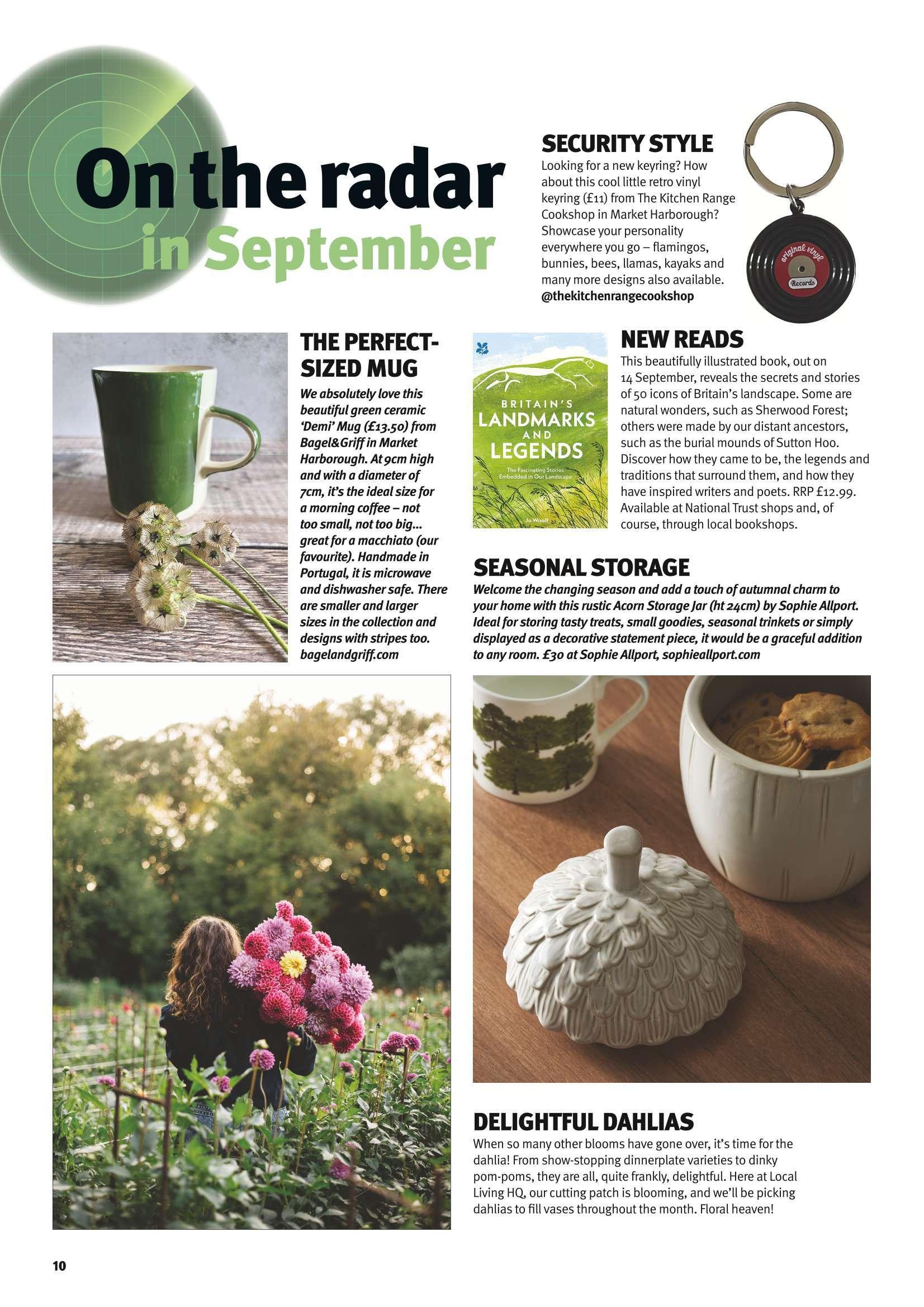 On the radar in September

SECURITY STYLE
Looking for a new keyring? How about this cool little retro vinyl keyring (£11) from The Kitchen Range Cookshop in Market Harborough? Showcase your personality everywhere you go – flamingos, bunnies, bees, llamas, kayaks and many more designs also available. @thekitchenrangecookshop

original vinyl
Records

THE PERFECT-SIZED MUG
We absolutely love this beautiful green ceramic 'Demi' Mug (£13.50) from Bagel&Griff in Market Harborough. At 9cm high and with a diameter of 7cm, it's the ideal size for a morning coffee – not too small, not too big... great for a macchiato (our favourite). Handmade in Portugal, it is microwave and dishwasher safe. There are smaller and larger sizes in the collection and designs with stripes too. bagelandgriff.com

BRITAIN'S LANDMARKS AND LEGENDS
The Fascinating Stories Embedded in Our Landscape
Jo Woolf

NEW READS
This beautifully illustrated book, out on 14 September, reveals the secrets and stories of 50 icons of Britain's landscape. Some are natural wonders, such as Sherwood Forest; others were made by our distant ancestors, such as the burial mounds of Sutton Hoo. Discover how they came to be, the legends and traditions that surround them, and how they have inspired writers and poets. RRP £12.99. Available at National Trust shops and, of course, through local bookshops.

SEASONAL STORAGE
Welcome the changing season and add a touch of autumnal charm to your home with this rustic Acorn Storage Jar (ht 24cm) by Sophie Allport. Ideal for storing tasty treats, small goodies, seasonal trinkets or simply displayed as a decorative statement piece, it would be a graceful addition to any room. £30 at Sophie Allport, sophieallport.com

DELIGHTFUL DAHLIAS
When so many other blooms have gone over, it's time for the dahlia! From show-stopping dinnerplate varieties to dinky pom-poms, they are all, quite frankly, delightful. Here at Local Living HQ, our cutting patch is blooming, and we'll be picking dahlias to fill vases throughout the month. Floral heaven!

10